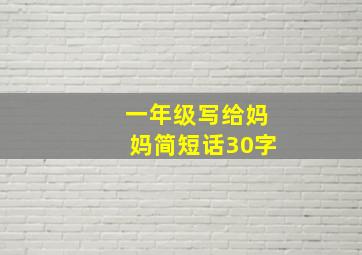 一年级写给妈妈简短话30字